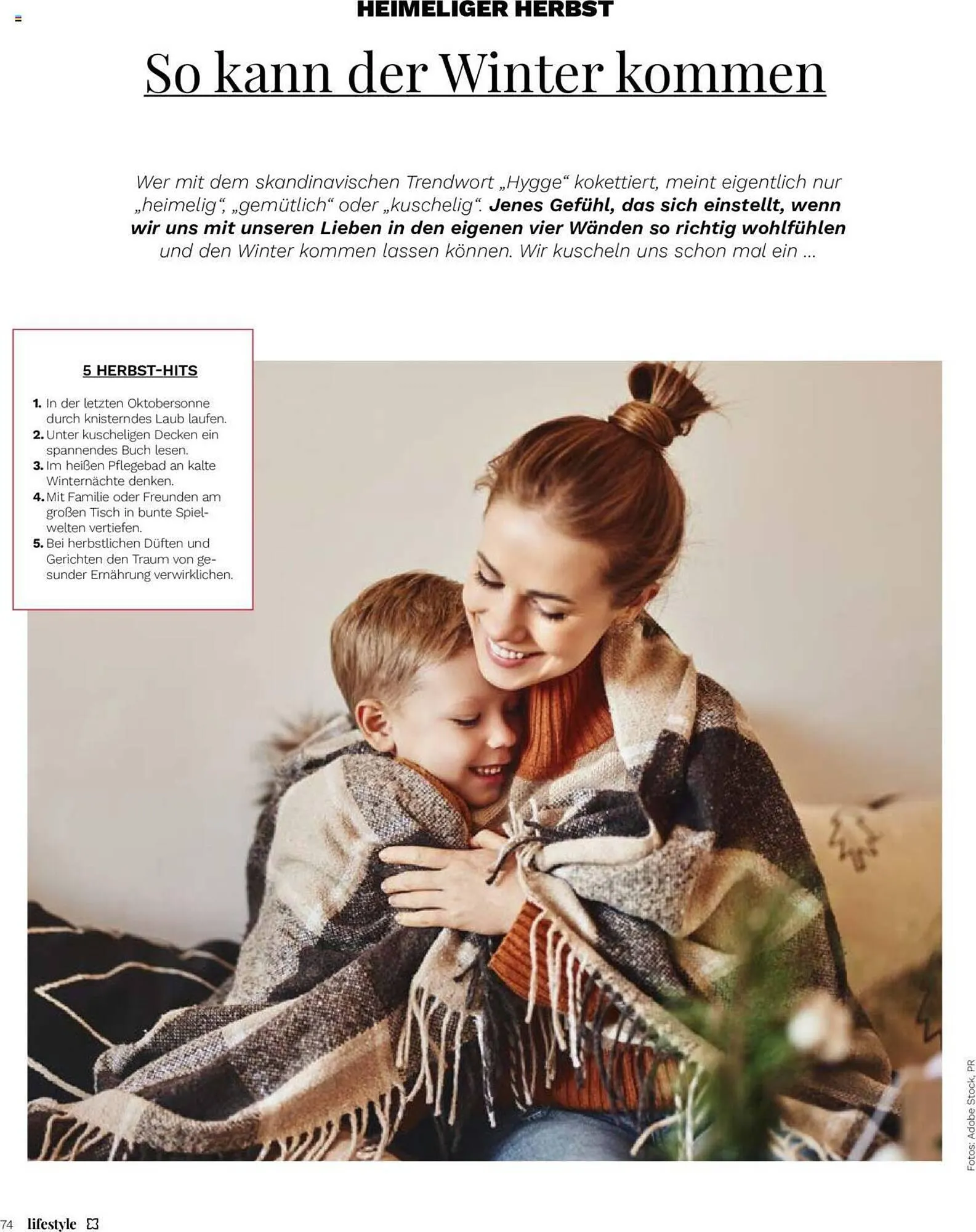 HEIMELIGER HERBST

So kann der Winter kommen

Wer mit dem skandinavischen Trendwort „Hygge“ kokettiert, meint eigentlich nur „heimelig“, „gemütlich“ oder „kuschelig“. Jenes Gefühl, das sich einstellt, wenn wir uns mit unseren Lieben in den eigenen vier Wänden so richtig wohlfühlen und den Winter kommen lassen können. Wir kuscheln uns schon mal ein ...

5 HERBST-HITS

1. In der letzten Oktobersonne durch knisterndes Laub laufen.
2. Unter kuscheligen Decken ein spannendes Buch lesen.
3. Im heißen Pflegebad an kalte Winternächte denken.
4. Mit Familie oder Freunden am großen Tisch in bunte Spielwelten vertiefen.
5. Bei herbstlichen Düften und Gerichten den Traum von gesunder Ernährung verwirklichen.

Fotos: Adobe Stock, PR

74 lifestyle